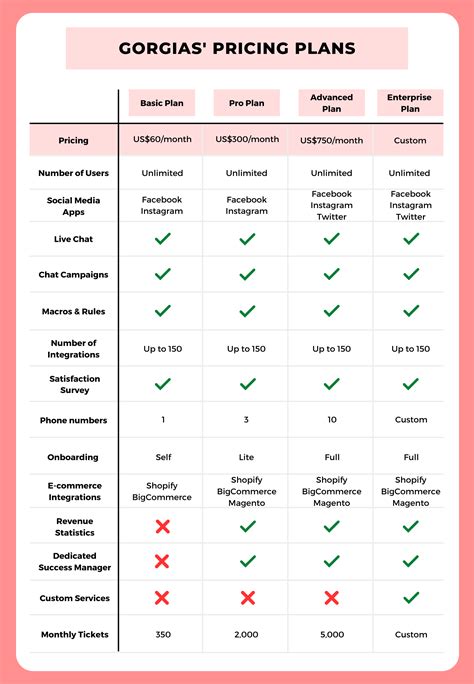 GORGIAS' PRICING PLANS

| | Basic Plan | Pro Plan | Advanced Plan | Enterprise Plan |
|---|---|---|---|---|
| Pricing | US$60/month | US$300/month | US$750/month | Custom |
| Number of Users | Unlimited | Unlimited | Unlimited | Unlimited |
| Social Media Apps | Facebook Instagram | Facebook Instagram | Facebook Instagram Twitter | Facebook Instagram Twitter |
| Live Chat | ✓ | ✓ | ✓ | ✓ |
| Chat Campaigns | ✓ | ✓ | ✓ | ✓ |
| Macros & Rules | ✓ | ✓ | ✓ | ✓ |
| Number of Integrations | Up to 150 | Up to 150 | Up to 150 | Up to 150 |
| Satisfaction Survey | ✓ | ✓ | ✓ | ✓ |
| Phone numbers | 1 | 3 | 10 | Custom |
| Onboarding | Self | Lite | Full | Full |
| E-commerce Integrations | Shopify BigCommerce | Shopify BigCommerce Magento | Shopify BigCommerce Magento | Shopify BigCommerce Magento |
| Revenue Statistics | ✗ | ✓ | ✓ | ✓ |
| Dedicated Success Manager | ✗ | ✓ | ✓ | ✓ |
| Custom Services | ✗ | ✗ | ✗ | ✓ |
| Monthly Tickets | 350 | 2,000 | 5,000 | Custom |